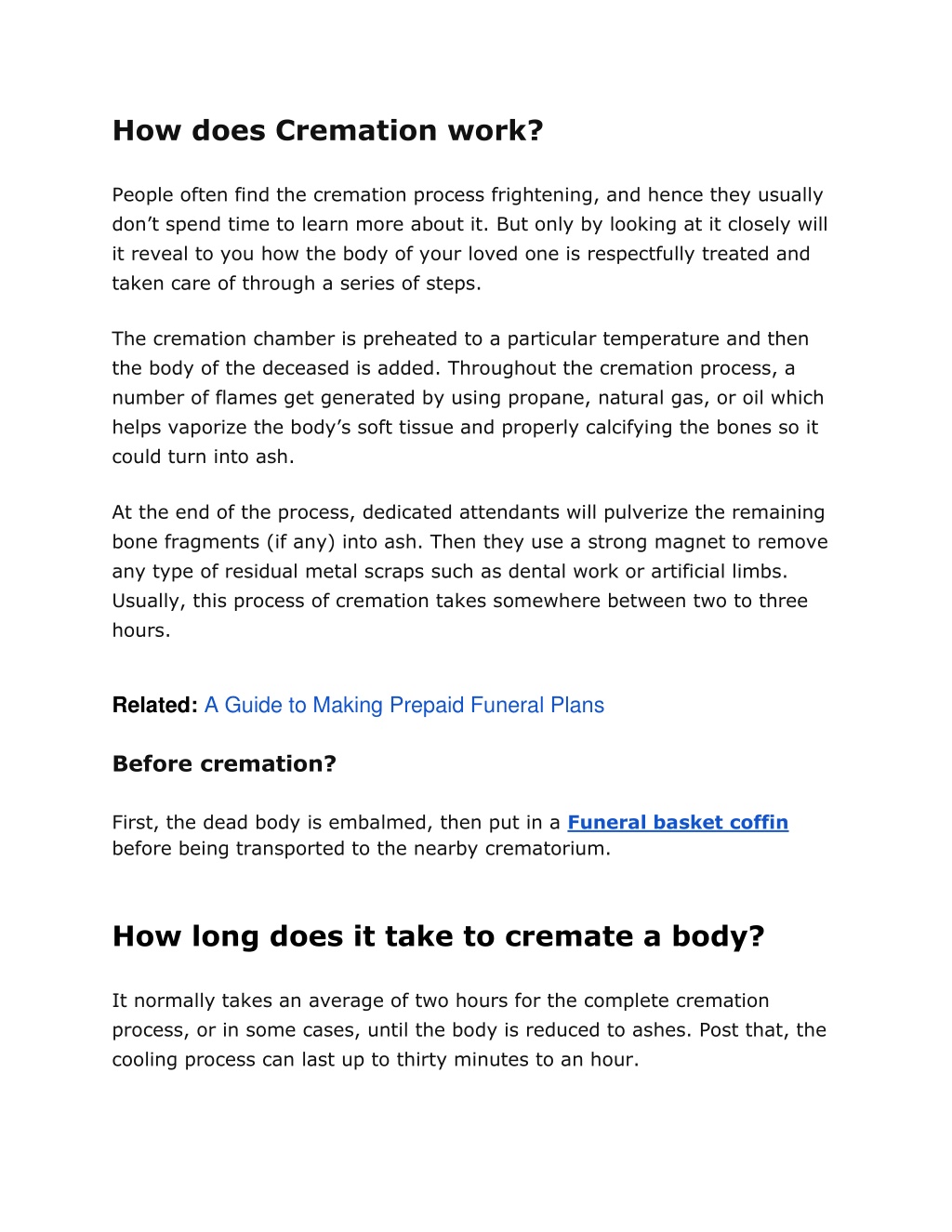 How does Cremation work?

People often find the cremation process frightening, and hence they usually don’t spend time to learn more about it. But only by looking at it closely will it reveal to you how the body of your loved one is respectfully treated and taken care of through a series of steps.

The cremation chamber is preheated to a particular temperature and then the body of the deceased is added. Throughout the cremation process, a number of flames get generated by using propane, natural gas, or oil which helps vaporize the body’s soft tissue and properly calcifying the bones so it could turn into ash.

At the end of the process, dedicated attendants will pulverize the remaining bone fragments (if any) into ash. Then they use a strong magnet to remove any type of residual metal scraps such as dental work or artificial limbs. Usually, this process of cremation takes somewhere between two to three hours.

Related: A Guide to Making Prepaid Funeral Plans

Before cremation?

First, the dead body is embalmed, then put in a Funeral basket coffin before being transported to the nearby crematorium.

How long does it take to cremate a body?

It normally takes an average of two hours for the complete cremation process, or in some cases, until the body is reduced to ashes. Post that, the cooling process can last up to thirty minutes to an hour.